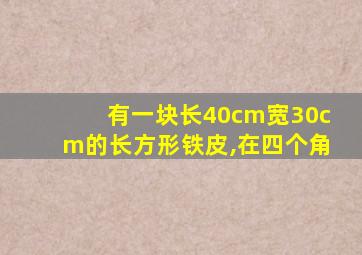 有一块长40cm宽30cm的长方形铁皮,在四个角